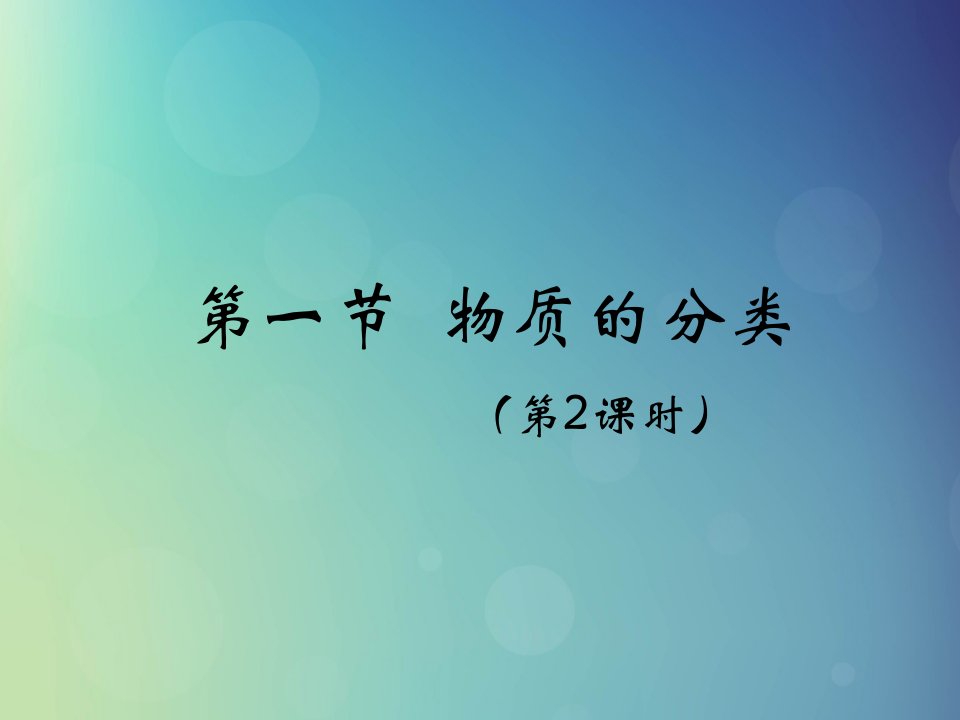 第一节 物质的分类

（第2课时）